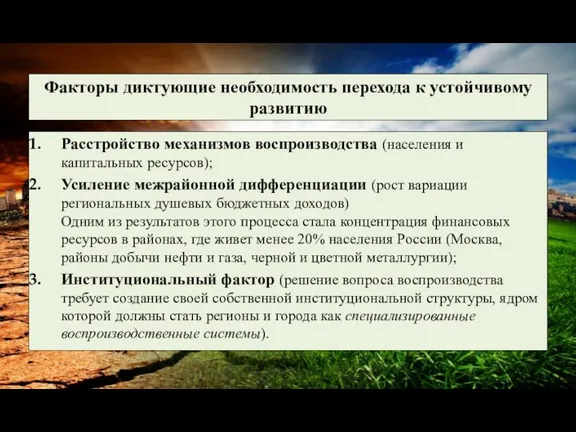 Факторы диктующие необходимость перехода к устойчивому развитию

1. Расстройство механизмов воспроизводства (населения и капитальных ресурсов);

2. Усиление межрайонной дифференциации (рост вариации региональных душевых бюджетных доходов)
Одним из результатов этого процесса стала концентрация финансовых ресурсов в районах, где живет менее 20% населения России (Москва, районы добычи нефти и газа, черной и цветной металлургии);

3. Институциональный фактор (решение вопроса воспроизводства требует создание своей собственной институциональной структуры, ядром которой должны стать регионы и города как специализированные воспроизводственные системы).